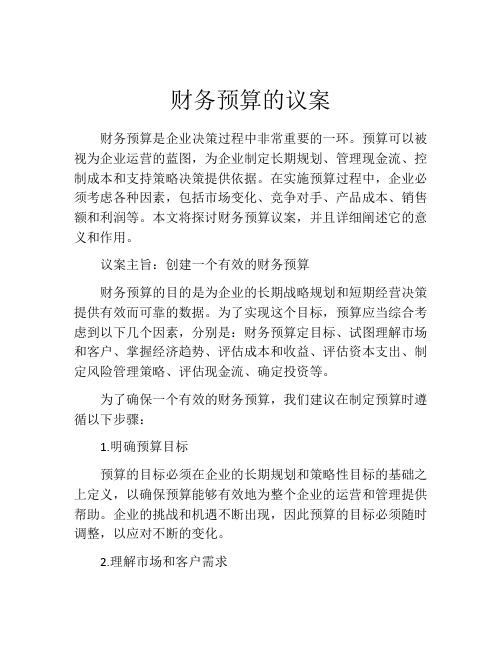 财务预算的议案

财务预算是企业决策过程中非常重要的一环。预算可以被视为企业运营的蓝图，为企业制定长期规划、管理现金流、控制成本和支持策略决策提供依据。在实施预算过程中，企业必须考虑各种因素，包括市场变化、竞争对手、产品成本、销售额和利润等。本文将探讨财务预算议案，并且详细阐述它的意义和作用。

议案主旨：创建一个有效的财务预算

财务预算的目的是为企业的长期战略规划和短期经营决策提供有效而可靠的数据。为了实现这个目标，预算应当综合考虑到以下几个因素，分别是：财务预算定目标、试图理解市场和客户、掌握经济趋势、评估成本和收益、评估资本支出、制定风险管理策略、评估现金流、确定投资等。

为了确保一个有效的财务预算，我们建议在制定预算时遵循以下步骤：

1.明确预算目标

预算的目标必须在企业的长期规划和策略性目标的基础之上定义，以确保预算能够有效地为整个企业的运营和管理提供帮助。企业的挑战和机遇不断出现，因此预算的目标必须随时调整，以应对不断的变化。

2.理解市场和客户需求